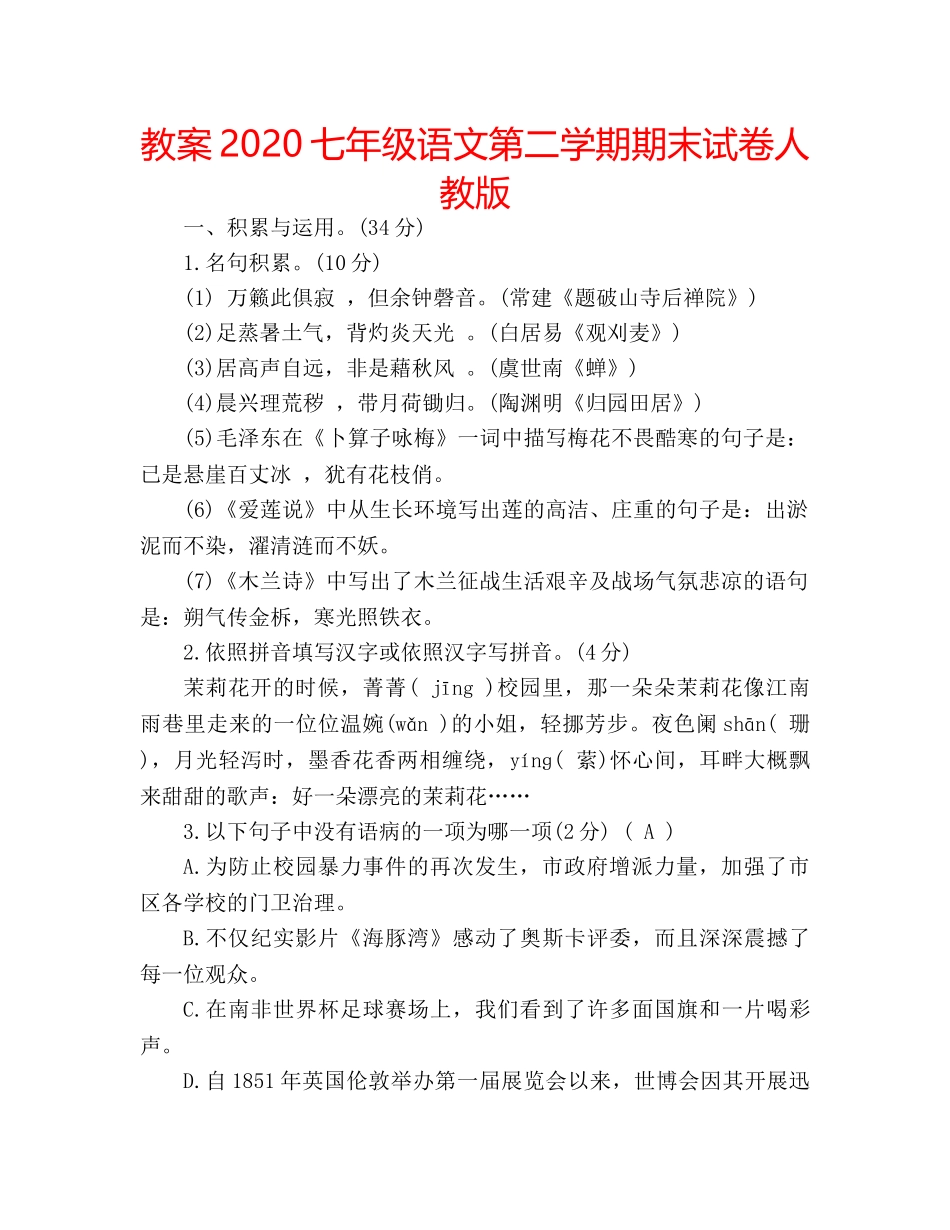 教案 2020 七年级语文第二学期期末试卷人教版

一、积累与运用。(34 分)

1.名句积累。(10 分)

(1) 万籁此俱寂 ，但余钟磬音。(常建《题破山寺后禅院》)

(2)足蒸暑土气，背灼炎天光 。(白居易《观刈麦》)

(3)居高声自远，非是藉秋风 。(虞世南《蝉》)

(4)晨兴理荒秽 ，带月荷锄归。(陶渊明《归园田居》)

(5)毛泽东在《卜算子咏梅》一词中描写梅花不畏酷寒的句子是：已是悬崖百丈冰 ，犹有花枝俏。

(6)《爱莲说》中从生长环境写出莲的高洁、庄重的句子是：出淤泥而不染，濯清涟而不妖。

(7)《木兰诗》中写出了木兰征战生活艰辛及战场气氛悲凉的语句是：朔气传金柝，寒光照铁衣。

2.依照拼音填写汉字或依照汉字写拼音。(4 分)

茉莉花开的时候，菁菁( jīng )校园里，那一朵朵茉莉花像江南雨巷里走来的一位位温婉(wǎn )的小姐，轻挪芳步。夜色阑 shān( 珊 )，月光轻泻时，墨香花香两相缠绕，yíng( 萦)怀心间，耳畔大概飘来甜甜的歌声：好一朵漂亮的茉莉花……

3.以下句子中没有语病的一项为哪一项(2 分) ( A )

A.为防止校园暴力事件的再次发生，市政府增派力量，加强了市区各学校的门卫治理。

B.不仅纪实影片《海豚湾》感动了奥斯卡评委，而且深深震撼了每一位观众。

C.在南非世界杯足球赛场上，我们看到了许多面国旗和一片喝彩声。

D.自 1851 年英国伦敦举办第一届展览会以来，世博会因其开展迅